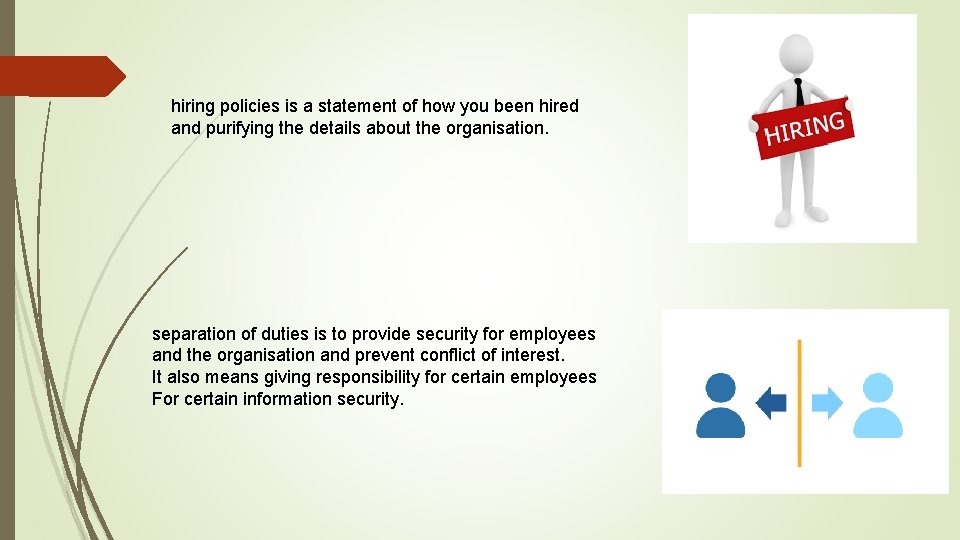 hiring policies is a statement of how you been hired and purifying the details about the organisation.

HIRING

separation of duties is to provide security for employees and the organisation and prevent conflict of interest.
It also means giving responsibility for certain employees For certain information security.